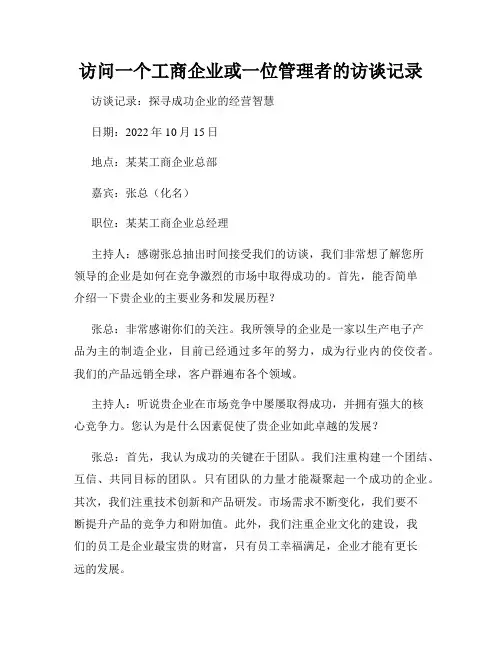 访问一个工商企业或一位管理者的访谈记录

访谈记录：探寻成功企业的经营智慧

日期：2022年10月15日

地点：某某工商企业总部

嘉宾：张总（化名）

职位：某某工商企业总经理

主持人：感谢张总抽出时间接受我们的访谈，我们非常想了解您所领导的企业是如何在竞争激烈的市场中取得成功的。首先，能否简单介绍一下贵企业的主要业务和发展历程？

张总：非常感谢你们的关注。我所领导的企业是一家以生产电子产品为主的制造企业，目前已经通过多年的努力，成为行业内的佼佼者。我们的产品远销全球，客户群遍布各个领域。

主持人：听说贵企业在市场竞争中屡屡取得成功，并拥有强大的核心竞争力。您认为是什么因素促使了贵企业如此卓越的发展？

张总：首先，我认为成功的关键在于团队。我们注重构建一个团结、互信、共同目标的团队。只有团队的力量才能凝聚起一个成功的企业。其次，我们注重技术创新和产品研发。市场需求不断变化，我们要不断提升产品的竞争力和附加值。此外，我们注重企业文化的建设，我们的员工是企业最宝贵的财富，只有员工幸福满足，企业才能有更长远的发展。